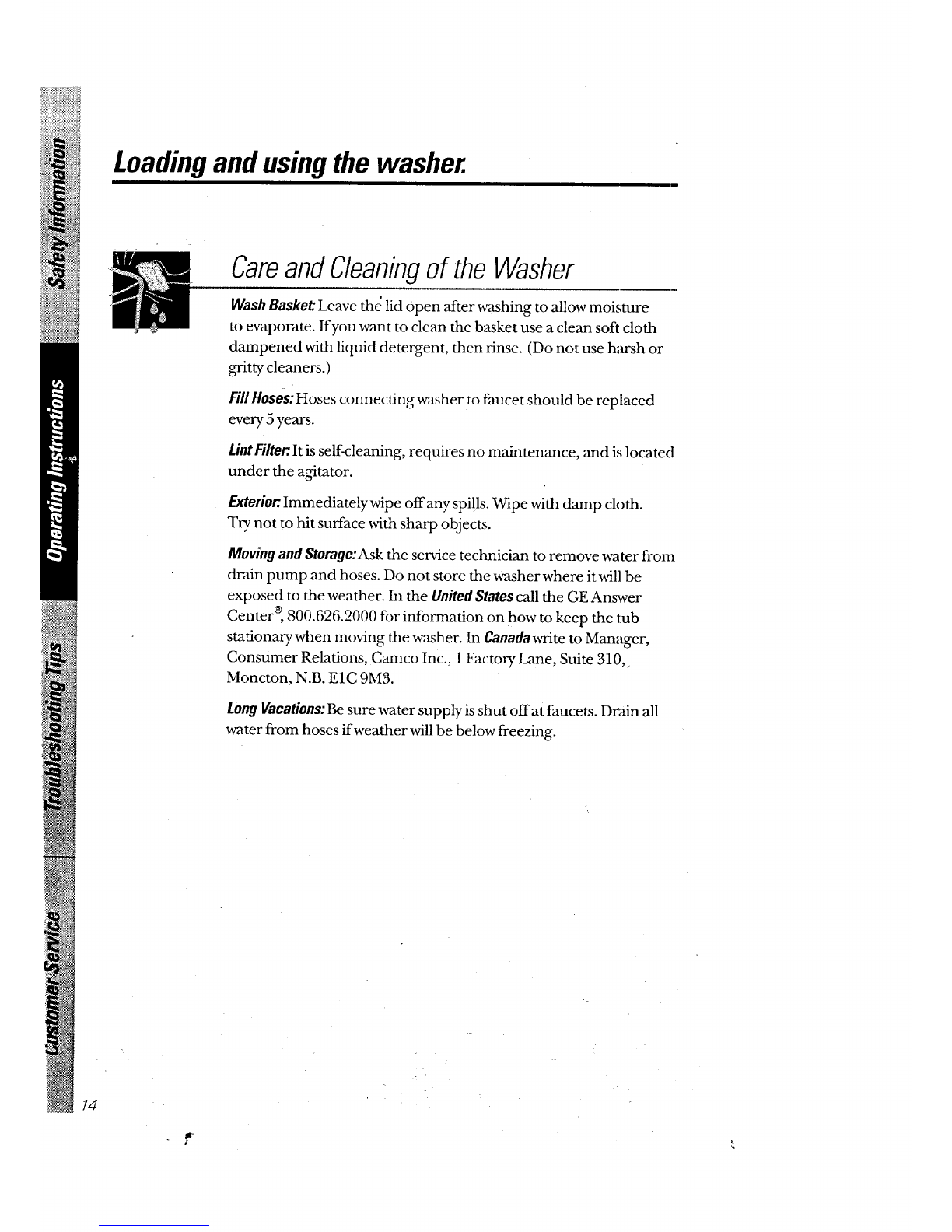 Safety Information

Operating Instructions

Troubleshooting Tips

Customer Service

Loading and using the washer.

Care and Cleaning of the Washer

Wash Basket: Leave the lid open after washing to allow moisture to evaporate. If you want to clean the basket use a clean soft cloth dampened with liquid detergent, then rinse. (Do not use harsh or gritty cleaners.)

Fill Hoses: Hoses connecting washer to faucet should be replaced every 5 years.

Lint Filter: It is self-cleaning, requires no maintenance, and is located under the agitator.

Exterior: Immediately wipe off any spills. Wipe with damp cloth. Try not to hit surface with sharp objects.

Moving and Storage: Ask the service technician to remove water from drain pump and hoses. Do not store the washer where it will be exposed to the weather. In the United States call the GE Answer Center®, 800.626.2000 for information on how to keep the tub stationary when moving the washer. In Canada write to Manager, Consumer Relations, Camco Inc., 1 Factory Lane, Suite 310, Moncton, N.B. E1C 9M3.

Long Vacations: Be sure water supply is shut off at faucets. Drain all water from hoses if weather will be below freezing.

14